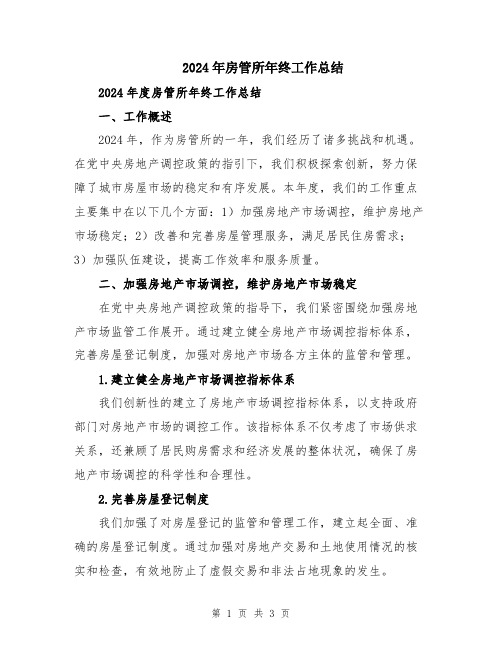 2024年房管所年终工作总结

2024年度房管所年终工作总结

一、工作概述

2024年，作为房管所的一年，我们经历了诸多挑战和机遇。在党中央房地产调控政策的指引下，我们积极探索创新，努力保障了城市房屋市场的稳定和有序发展。本年度，我们的工作重点主要集中在以下几个方面：1）加强房地产市场调控，维护房地产市场稳定；2）改善和完善房屋管理服务，满足居民住房需求；3）加强队伍建设，提高工作效率和服务质量。

二、加强房地产市场调控，维护房地产市场稳定

在党中央房地产调控政策的指导下，我们紧密围绕加强房地产市场监管工作展开。通过建立健全房地产市场调控指标体系，完善房屋登记制度，加强对房地产市场各方主体的监管和管理。

1.建立健全房地产市场调控指标体系

我们创新性的建立了房地产市场调控指标体系，以支持政府部门对房地产市场的调控工作。该指标体系不仅考虑了市场供求关系，还兼顾了居民购房需求和经济发展的整体状况，确保了房地产市场调控的科学性和合理性。

2.完善房屋登记制度

我们加强了对房屋登记的监管和管理工作，建立起全面、准确的房屋登记制度。通过加强对房地产交易和土地使用情况的核实和检查，有效地防止了虚假交易和非法占地现象的发生。

第 1 页 共 3 页